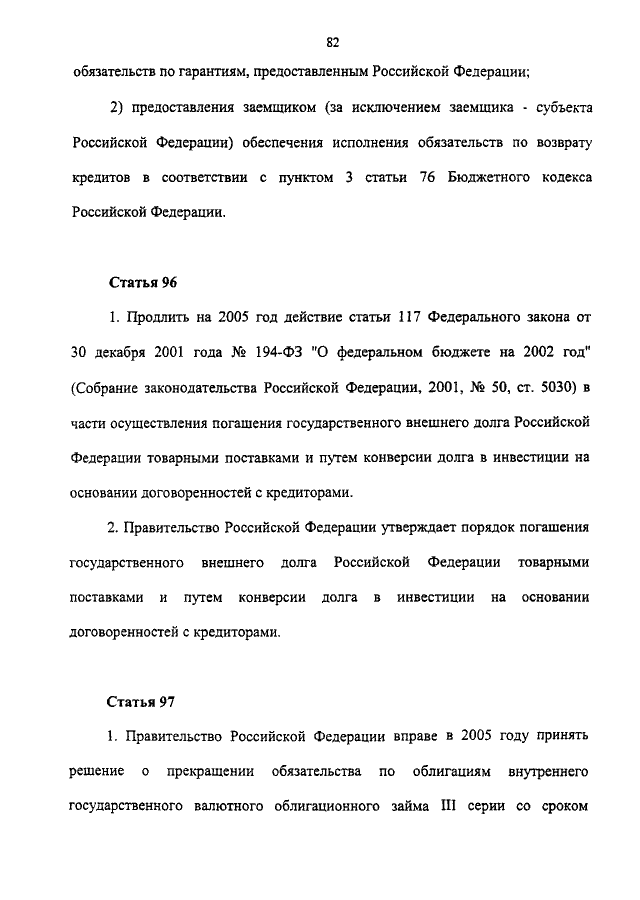 82

обязательств по гарантиям, предоставленным Российской Федерации;

2) предоставления заемщиком (за исключением заемщика - субъекта Российской Федерации) обеспечения исполнения обязательств по возврату кредитов в соответствии с пунктом 3 статьи 76 Бюджетного кодекса Российской Федерации.

Статья 96

1. Продлить на 2005 год действие статьи 117 Федерального закона от 30 декабря 2001 года № 194-ФЗ "О федеральном бюджете на 2002 год" (Собрание законодательства Российской Федерации, 2001, № 50, ст. 5030) в части осуществления погашения государственного внешнего долга Российской Федерации товарными поставками и путем конверсии долга в инвестиции на основании договоренностей с кредиторами.

2. Правительство Российской Федерации утверждает порядок погашения государственного внешнего долга Российской Федерации товарными поставками и путем конверсии долга в инвестиции на основании договоренностей с кредиторами.

Статья 97

1. Правительство Российской Федерации вправе в 2005 году принять решение о прекращении обязательства по облигациям внутреннего государственного валютного облигационного займа III серии со сроком